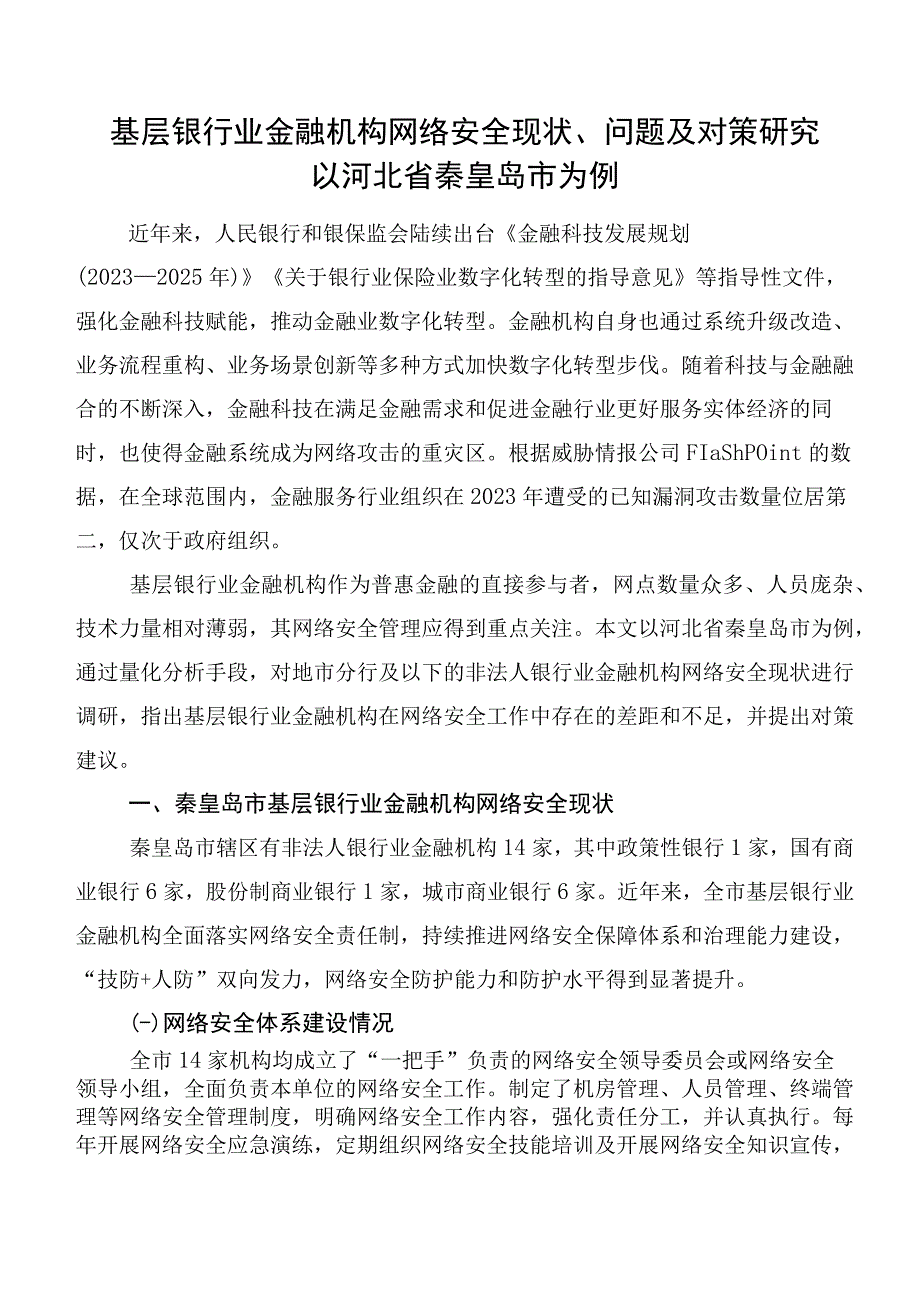 基层银行业金融机构网络安全现状、问题及对策研究
以河北省秦皇岛市为例

近年来，人民银行和银保监会陆续出台《金融科技发展规划（2023—2025年）》《关于银行业保险业数字化转型的指导意见》等指导性文件，强化金融科技赋能，推动金融业数字化转型。金融机构自身也通过系统升级改造、业务流程重构、业务场景创新等多种方式加快数字化转型步伐。随着科技与金融融合的不断深入，金融科技在满足金融需求和促进金融行业更好服务实体经济的同时，也使得金融系统成为网络攻击的重灾区。根据威胁情报公司FIaShPOint的数据，在全球范围内，金融服务行业组织在2023年遭受的已知漏洞攻击数量位居第二，仅次于政府组织。

基层银行业金融机构作为普惠金融的直接参与者，网点数量众多、人员庞杂、技术力量相对薄弱，其网络安全管理应得到重点关注。本文以河北省秦皇岛市为例，通过量化分析手段，对地市分行及以下的非法人银行业金融机构网络安全现状进行调研，指出基层银行业金融机构在网络安全工作中存在的差距和不足，并提出对策建议。

一、秦皇岛市基层银行业金融机构网络安全现状

秦皇岛市辖区有非法人银行业金融机构14家，其中政策性银行1家，国有商业银行6家，股份制商业银行1家，城市商业银行6家。近年来，全市基层银行业金融机构全面落实网络安全责任制，持续推进网络安全保障体系和治理能力建设，“技防+人防”双向发力，网络安全防护能力和防护水平得到显著提升。

(-)网络安全体系建设情况

全市14家机构均成立了“一把手”负责的网络安全领导委员会或网络安全领导小组，全面负责本单位的网络安全工作。制定了机房管理、人员管理、终端管理等网络安全管理制度，明确网络安全工作内容，强化责任分工，并认真执行。每年开展网络安全应急演练，定期组织网络安全技能培训及开展网络安全知识宣传，